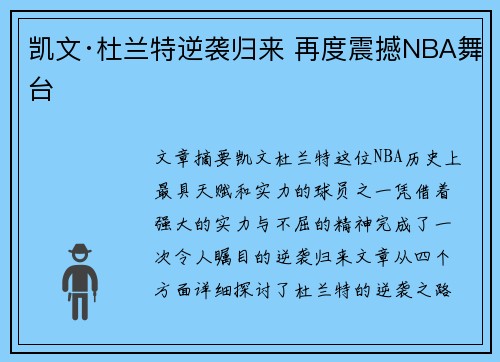 凯文·杜兰特逆袭归来 再度震撼NBA舞台

文章摘要凯文杜兰特这位NBA历史上最具天赋和实力的球员之一凭借着强大的实力与不屈的精神完成了一次令人瞩目的逆袭归来文章从四个方面详细探讨了杜兰特的逆袭之路